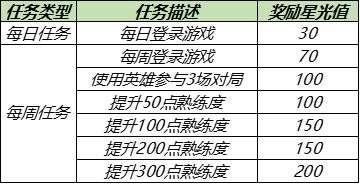 | 任务类型 | 任务描述 | 奖励星光值 |
|---|---|---|
| 每日任务 | 每日登录游戏 | 30 |
| 每周任务 | 每周登录游戏 | 70 |
| | 使用英雄参与3场对局 | 100 |
| | 提升50点熟练度 | 100 |
| | 提升100点熟练度 | 150 |
| | 提升200点熟练度 | 150 |
| | 提升300点熟练度 | 200 |